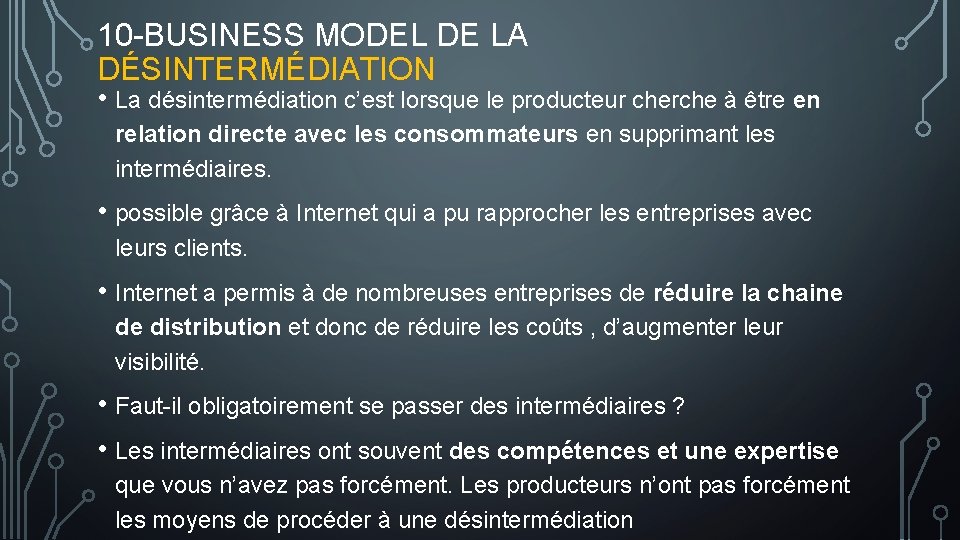 10-BUSINESS MODEL DE LA DÉSINTERMÉDIATION

• La désintermédiation c'est lorsque le producteur cherche à être en relation directe avec les consommateurs en supprimant les intermédiaires.

• possible grâce à Internet qui a pu rapprocher les entreprises avec leurs clients.

• Internet a permis à de nombreuses entreprises de réduire la chaine de distribution et donc de réduire les coûts , d'augmenter leur visibilité.

• Faut-il obligatoirement se passer des intermédiaires ?

• Les intermédiaires ont souvent des compétences et une expertise que vous n'avez pas forcément. Les producteurs n'ont pas forcément les moyens de procéder à une désintermédiation